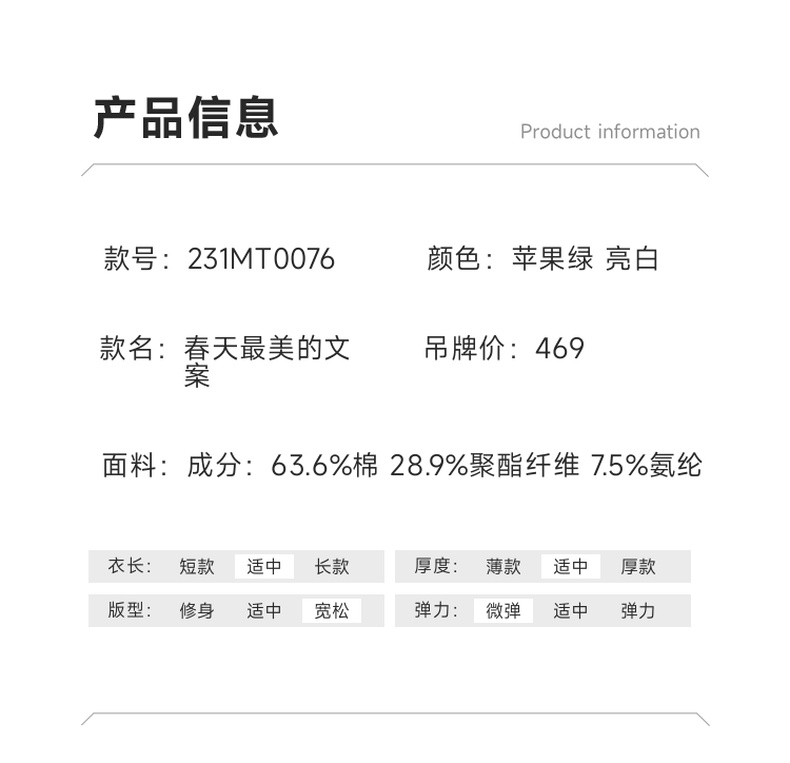 产品信息

Product information

款号：231MT0076

颜色：苹果绿 亮白

款名：春天最美的文案

吊牌价：469

面料：成分：63.6%棉 28.9%聚酯纤维 7.5%氨纶

衣长： 短款 适中 长款

版型： 修身 适中 宽松

厚度： 薄款 适中 厚款

弹力： 微弹 适中 弹力